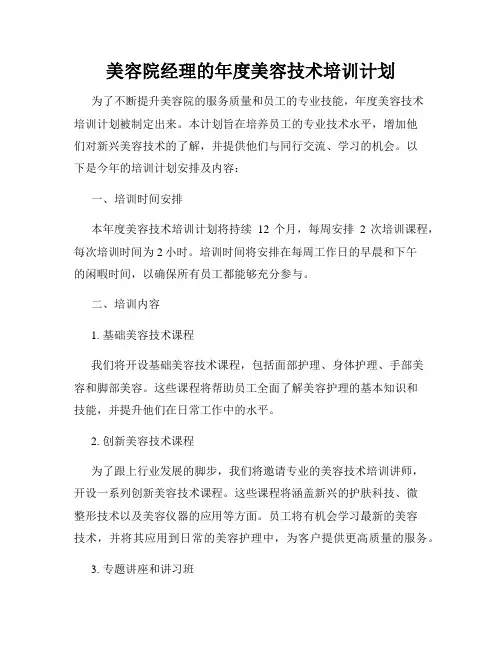 美容院经理的年度美容技术培训计划

为了不断提升美容院的服务质量和员工的专业技能，年度美容技术培训计划被制定出来。本计划旨在培养员工的专业技术水平，增加他们对新兴美容技术的了解，并提供他们与同行交流、学习的机会。以下是今年的培训计划安排及内容：

一、培训时间安排

本年度美容技术培训计划将持续 12 个月，每周安排 2 次培训课程，每次培训时间为 2 小时。培训时间将安排在每周工作日的早晨和下午的闲暇时间，以确保所有员工都能够充分参与。

二、培训内容

1. 基础美容技术课程

我们将开设基础美容技术课程，包括面部护理、身体护理、手部美容和脚部美容。这些课程将帮助员工全面了解美容护理的基本知识和技能，并提升他们在日常工作中的水平。

2. 创新美容技术课程

为了跟上行业发展的脚步，我们将邀请专业的美容技术培训讲师，开设一系列创新美容技术课程。这些课程将涵盖新兴的护肤科技、微整形技术以及美容仪器的应用等方面。员工将有机会学习最新的美容技术，并将其应用到日常的美容护理中，为客户提供更高质量的服务。

3. 专题讲座和讲习班